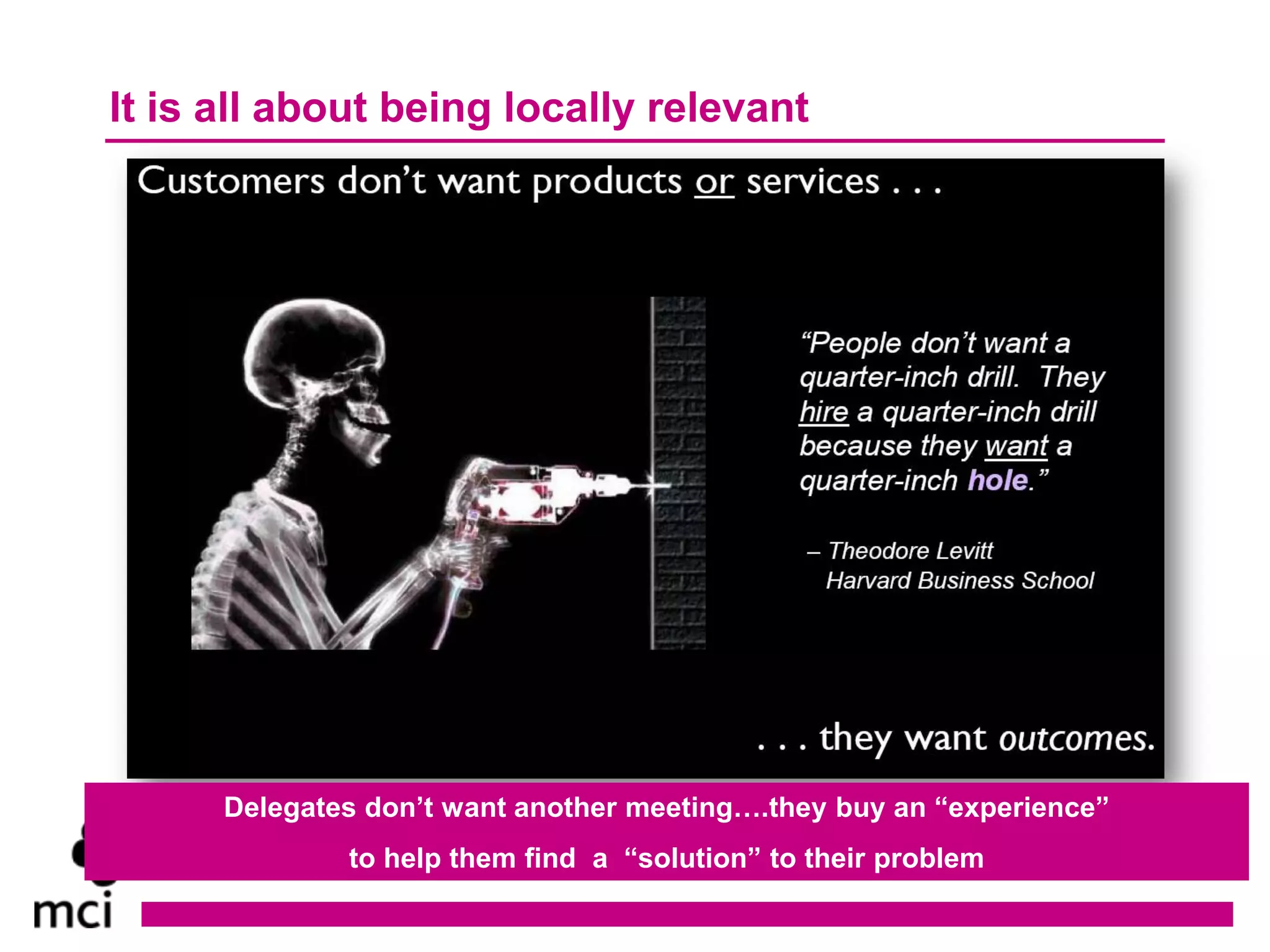 It is all about being locally relevant

Customers don't want products or services . . .

"People don't want a quarter-inch drill. They hire a quarter-inch drill because they want a quarter-inch hole."

– Theodore Levitt
Harvard Business School

. . . they want outcomes.

Delegates don't want another meeting….they buy an "experience"
to help them find a "solution" to their problem

mci